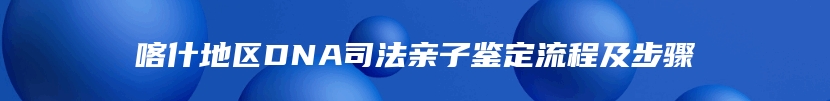 喀什地区DNA司法亲子鉴定流程及步骤